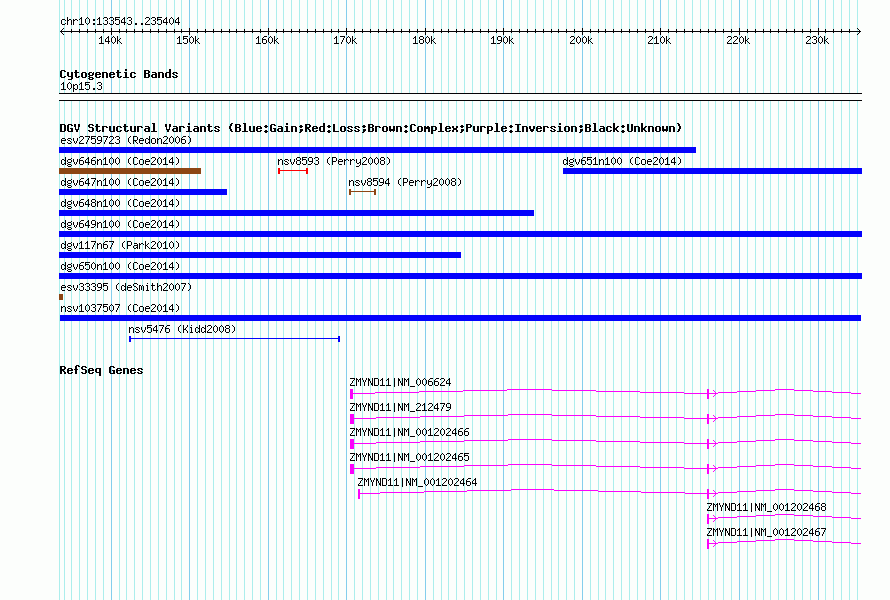 chr10:133543..235404

140k 150k 160k 170k 180k 190k 200k 210k 220k 230k

Cytogenetic Bands
10p15.3

DGV Structural Variants (Blue:Gain;Red:Loss;Brown:Complex;Purple:Inversion;Black:Unknown)
esv2759723 (Redon2006)
dgv646n100 (Coe2014)
nsv8593 (Perry2008)
dgv651n100 (Coe2014)
dgv647n100 (Coe2014)
nsv8594 (Perry2008)
dgv648n100 (Coe2014)
dgv649n100 (Coe2014)
dgv117n67 (Park2010)
dgv650n100 (Coe2014)
esv33395 (deSmith2007)
nsv1037507 (Coe2014)
nsv5476 (Kidd2008)

RefSeq Genes
ZMYND11|NM_006624
ZMYND11|NM_212479
ZMYND11|NM_001202466
ZMYND11|NM_001202465
ZMYND11|NM_001202464
ZMYND11|NM_001202468
ZMYND11|NM_001202467